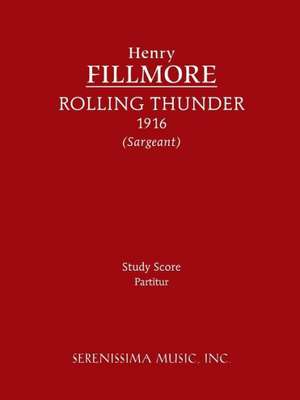 Henry
FILLMORE
ROLLING THUNDER
1916
(Sargeant)

Study Score
Partitur

SERENISSIMA MUSIC, INC.